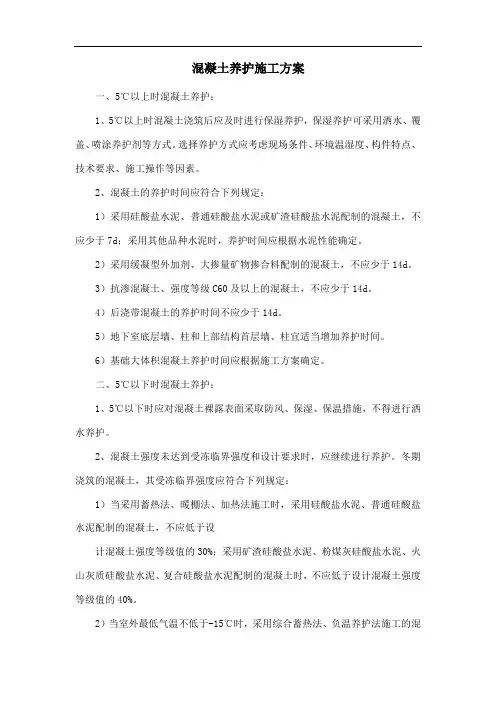 混凝土养护施工方案

一、5℃以上时混凝土养护：

1、5℃以上时混凝土浇筑后应及时进行保湿养护，保湿养护可采用洒水、覆盖、喷涂养护剂等方式。选择养护方式应考虑现场条件、环境温湿度、构件特点、技术要求、施工操作等因素。

2、混凝土的养护时间应符合下列规定：

1）采用硅酸盐水泥、普通硅酸盐水泥或矿渣硅酸盐水泥配制的混凝土，不应少于7d；采用其他品种水泥时，养护时间应根据水泥性能确定。

2）采用缓凝型外加剂、大掺量矿物掺合料配制的混凝土，不应少于14d。

3）抗渗混凝土、强度等级C60及以上的混凝土，不应少于14d。

4）后浇带混凝土的养护时间不应少于14d。

5）地下室底层墙、柱和上部结构首层墙、柱宜适当增加养护时间。

6）基础大体积混凝土养护时间应根据施工方案确定。

二、5℃以下时混凝土养护：

1、5℃以下时应对混凝土裸露表面采取防风、保湿、保温措施，不得进行洒水养护。

2、混凝土强度未达到受冻临界强度和设计要求时，应继续进行养护。冬期浇筑的混凝土，其受冻临界强度应符合下列规定：

1）当采用蓄热法、暖棚法、加热法施工时，采用硅酸盐水泥、普通硅酸盐水泥配制的混凝土，不应低于设

计混凝土强度等级值的30%；采用矿渣硅酸盐水泥、粉煤灰硅酸盐水泥、火山灰质硅酸盐水泥、复合硅酸盐水泥配制的混凝土时，不应低于设计混凝土强度等级值的40%。

2）当室外最低气温不低于-15℃时，采用综合蓄热法、负温养护法施工的混